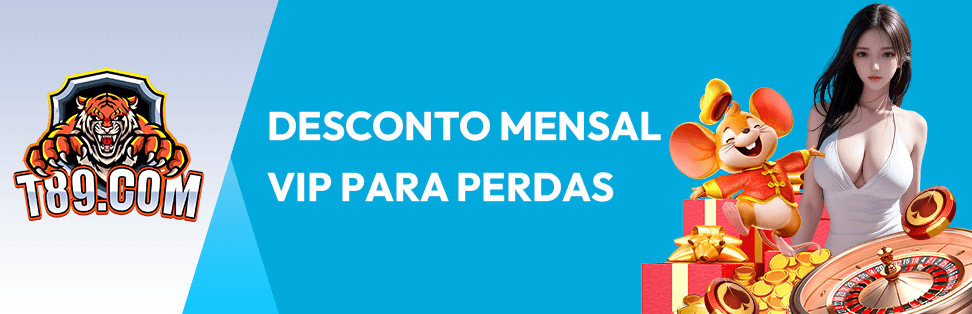 T89.COM

DESCONTO MENSAL VIP PARA PERDAS